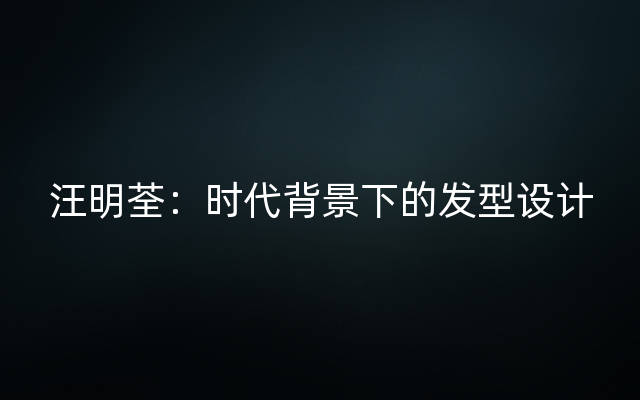 汪明荃：时代背景下的发型设计